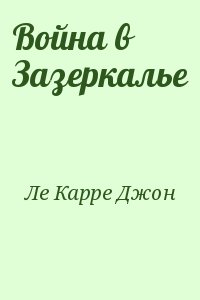 Война в Зазеркалье

Ле Карре Джон